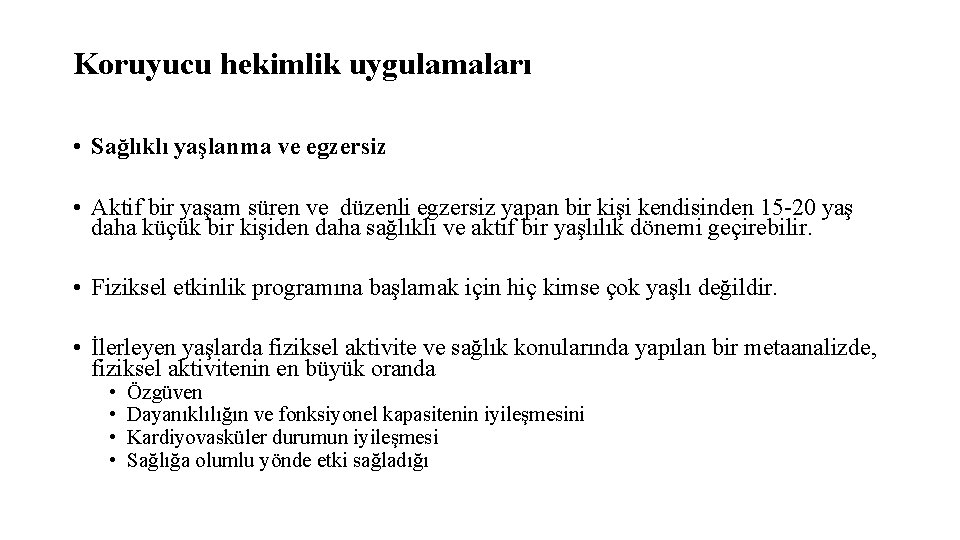 Koruyucu hekimlik uygulamaları

• Sağlıklı yaşlanma ve egzersiz

• Aktif bir yaşam süren ve düzenli egzersiz yapan bir kişi kendisinden 15-20 yaş daha küçük bir kişiden daha sağlıklı ve aktif bir yaşlılık dönemi geçirebilir.

• Fiziksel etkinlik programına başlamak için hiç kimse çok yaşlı değildir.

• İlerleyen yaşlarda fiziksel aktivite ve sağlık konularında yapılan bir metaanalizde, fiziksel aktivitenin en büyük oranda
• Özgüven
• Dayanıklılığın ve fonksiyonel kapasitenin iyileşmesini
• Kardiyovasküler durumun iyileşmesi
• Sağlığa olumlu yönde etki sağladığı